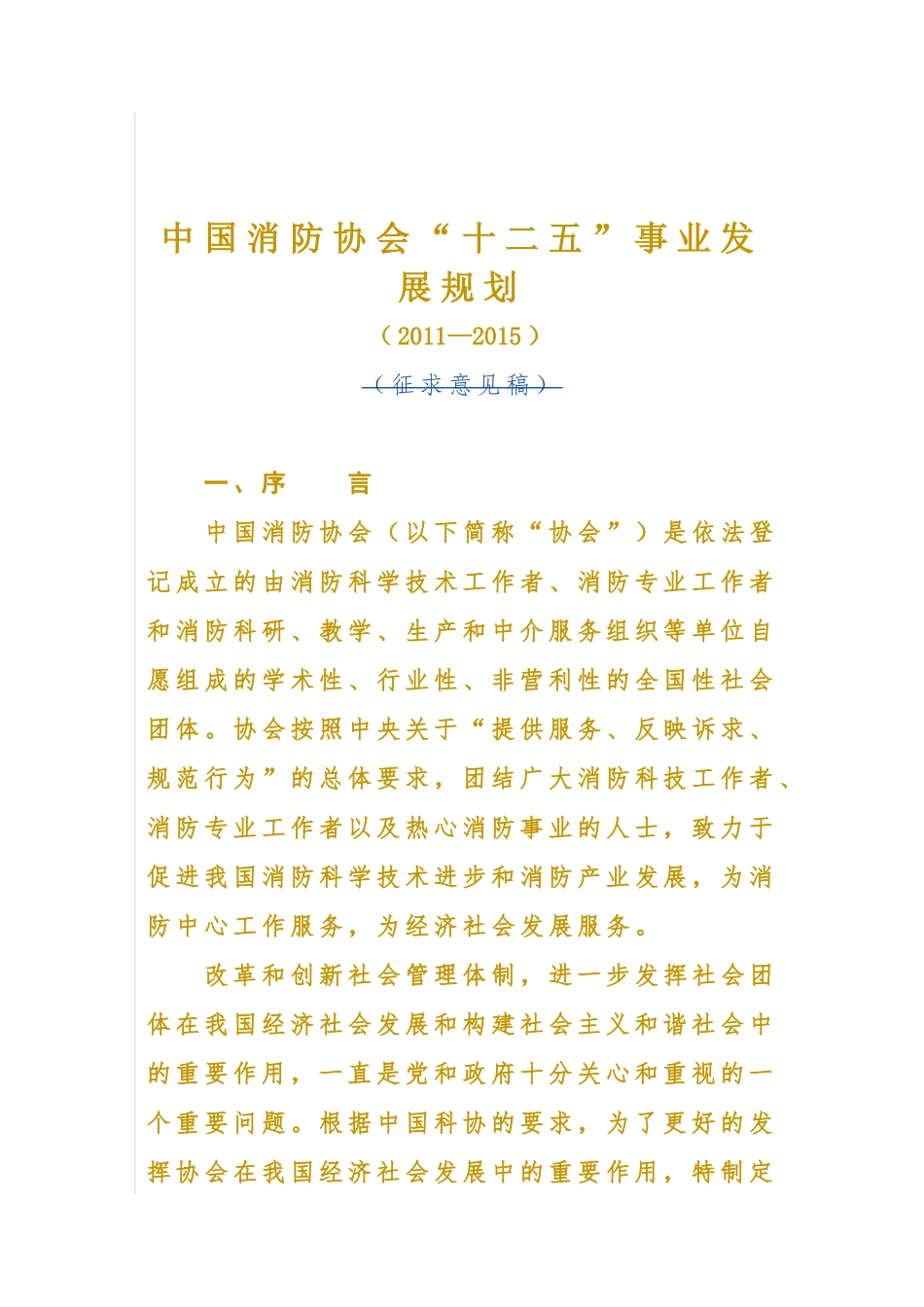 中国消防协会“十二五”事业发展规划

（2011—2015）

（征求意见稿）

一、序　　言

中国消防协会（以下简称“协会”）是依法登记成立的由消防科学技术工作者、消防专业工作者和消防科研、教学、生产和中介服务组织等单位自愿组成的学术性、行业性、非营利性的全国性社会团体。协会按照中央关于“提供服务、反映诉求、规范行为”的总体要求，团结广大消防科技工作者、消防专业工作者以及热心消防事业的人士，致力于促进我国消防科学技术进步和消防产业发展，为消防中心工作服务，为经济社会发展服务。

改革和创新社会管理体制，进一步发挥社会团体在我国经济社会发展和构建社会主义和谐社会中的重要作用，一直是党和政府十分关心和重视的一个重要问题。根据中国科协的要求，为了更好的发挥协会在我国经济社会发展中的重要作用，特制定